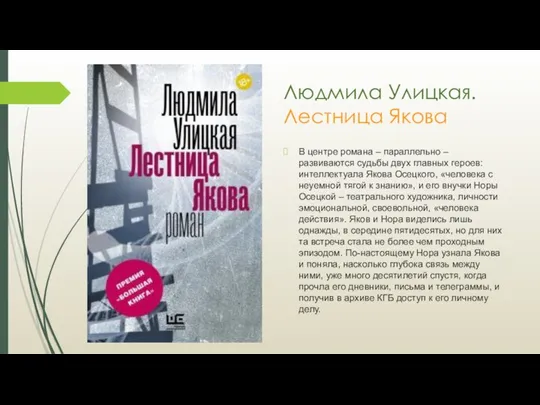 18+

Людмила Улицкая Лестница Якова роман

ПРЕМИЯ «БОЛЬШАЯ КНИГА»

Людмила Улицкая. Лестница Якова

В центре романа – параллельно – развиваются судьбы двух главных героев: интеллектуала Якова Осецкого, «человека с неуемной тягой к знанию», и его внучки Норы Осецкой – театрального художника, личности эмоциональной, своевольной, «человека действия». Яков и Нора виделись лишь однажды, в середине пятидесятых, но для них та встреча стала не более чем проходным эпизодом. По-настоящему Нора узнала Якова и поняла, насколько глубока связь между ними, уже много десятилетий спустя, когда прочла его дневники, письма и телеграммы, и получив в архиве КГБ доступ к его личному делу.